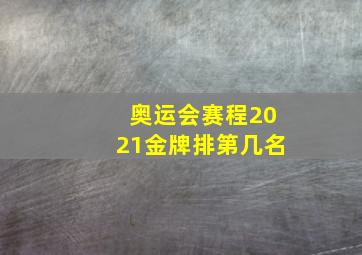 奥运会赛程2021金牌排第几名